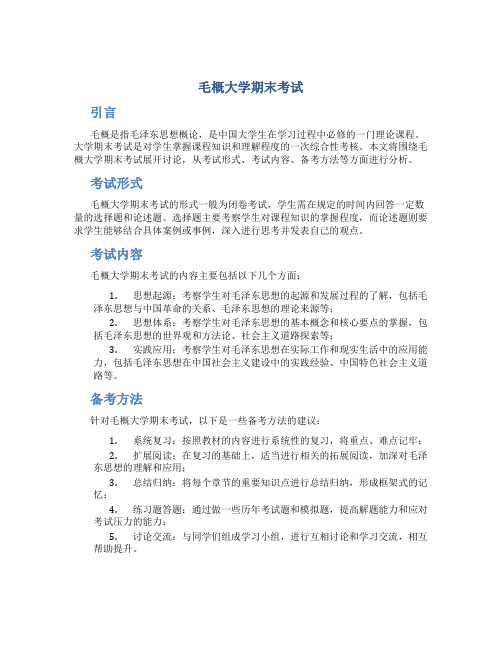 毛概大学期末考试

引言

毛概是指毛泽东思想概论，是中国大学生在学习过程中必修的一门理论课程。大学期末考试是对学生掌握课程知识和理解程度的一次综合性考核。本文将围绕毛概大学期末考试展开讨论，从考试形式、考试内容、备考方法等方面进行分析。

考试形式

毛概大学期末考试的形式一般为闭卷考试，学生需在规定的时间内回答一定数量的选择题和论述题。选择题主要考察学生对课程知识的掌握程度，而论述题则要求学生能够结合具体案例或事例，深入进行思考并发表自己的观点。

考试内容

毛概大学期末考试的内容主要包括以下几个方面：

1. 思想起源：考察学生对毛泽东思想的起源和发展过程的了解，包括毛泽东思想与中国革命的关系、毛泽东思想的理论来源等；

2. 思想体系：考察学生对毛泽东思想的基本概念和核心要点的掌握，包括毛泽东思想的世界观和方法论、社会主义道路探索等；

3. 实践应用：考察学生对毛泽东思想在实际工作和现实生活中的应用能力，包括毛泽东思想在中国社会主义建设中的实践经验、中国特色社会主义道路等。

备考方法

针对毛概大学期末考试，以下是一些备考方法的建议：

1. 系统复习：按照教材的内容进行系统性的复习，将重点、难点记牢；

2. 扩展阅读：在复习的基础上，适当进行相关的拓展阅读，加深对毛泽东思想的理解和应用；

3. 总结归纳：将每个章节的重要知识点进行总结归纳，形成框架式的记忆；

4. 练习题答题：通过做一些历年考试题和模拟题，提高解题能力和应对考试压力的能力；

5. 讨论交流：与同学们组成学习小组，进行互相讨论和学习交流，相互帮助提升。